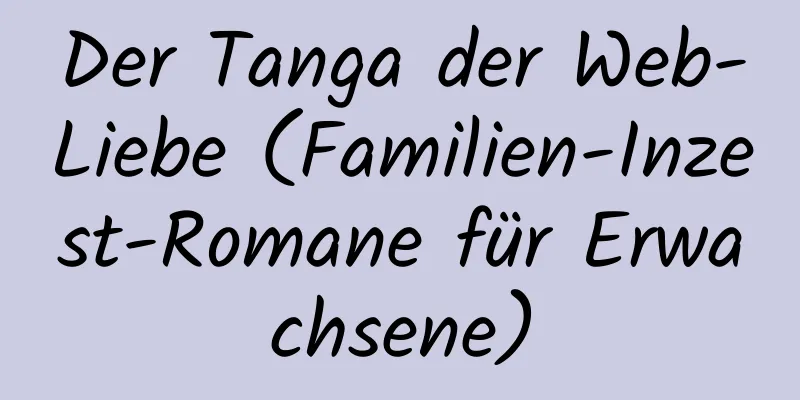 Der Tanga der Web-Liebe (Familien-Inzest-Romane für Erwachsene)